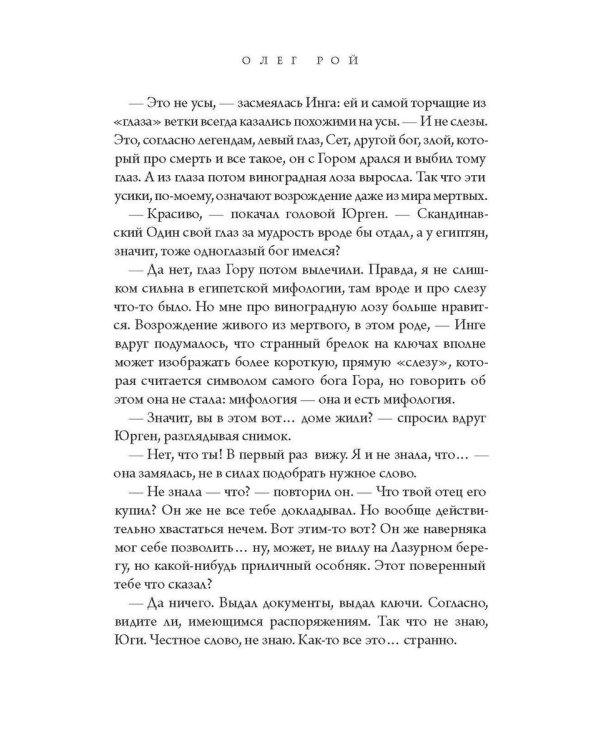 ОЛЕГ РОЙ

— Это не усы, — засмеялась Инга: ей и самой торчащие из «глаза» ветки всегда казались похожими на усы. — И не слезы. Это, согласно легендам, левый глаз, Сет, другой бог, злой, который про смерть и все такое, он с Гором дрался и выбил тому глаз. А из глаза потом виноградная лоза выросла. Так что эти усики, по-моему, означают возрождение даже из мира мертвых.

— Красиво, — покачал головой Юрген. — Скандинавский Один свой глаз за мудрость вроде бы отдал, а у египтян, значит, тоже одноглазый бог имелся?

— Да нет, глаз Гору потом вылечили. Правда, я не слишком сильна в египетской мифологии, там вроде и про слезу что-то было. Но мне про виноградную лозу больше нравится. Возрождение живого из мертвого, в этом роде, — Инге вдруг подумалось, что странный брелок на ключах вполне может изображать более короткую, прямую «слезу», которая считается символом самого бога Гора, но говорить об этом она не стала: мифология — она и есть мифология.

— Значит, вы в этом вот… доме жили? — спросил вдруг Юрген, разглядывая снимок.

— Нет, что ты! В первый раз вижу. Я и не знала, что… — она замялась, не в силах подобрать нужное слово.

— Не знала — что? — повторил он. — Что твой отец его купил? Он же не все тебе докладывал. Но вообще действительно хвастаться нечем. Вот этим-то вот? Он же наверняка мог себе позволить… ну, может, не виллу на Лазурном берегу, но какой-нибудь приличный особняк. Этот поверенный тебе что сказал?

— Да ничего. Выдал документы, выдал ключи. Согласно, видите ли, имеющимся распоряжениям. Так что не знаю, Юги. Честное слово, не знаю. Как-то все это… странно.